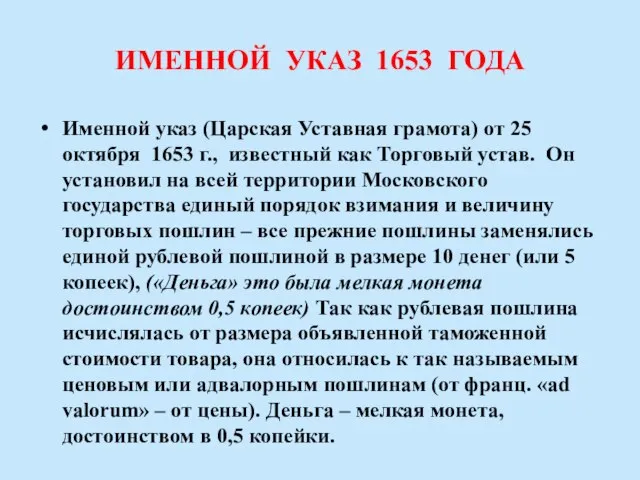 ИМЕННОЙ УКАЗ 1653 ГОДА

• Именной указ (Царская Уставная грамота) от 25 октября 1653 г., известный как Торговый устав. Он установил на всей территории Московского государства единый порядок взимания и величину торговых пошлин – все прежние пошлины заменялись единой рублевой пошлиной в размере 10 денег (или 5 копеек), («Деньга» это была мелкая монета достоинством 0,5 копеек) Так как рублевая пошлина исчислялась от размера объявленной таможенной стоимости товара, она относилась к так называемым ценовым или адвалорным пошлинам (от франц. «ad valorum» – от цены). Деньга – мелкая монета, достоинством в 0,5 копейки.